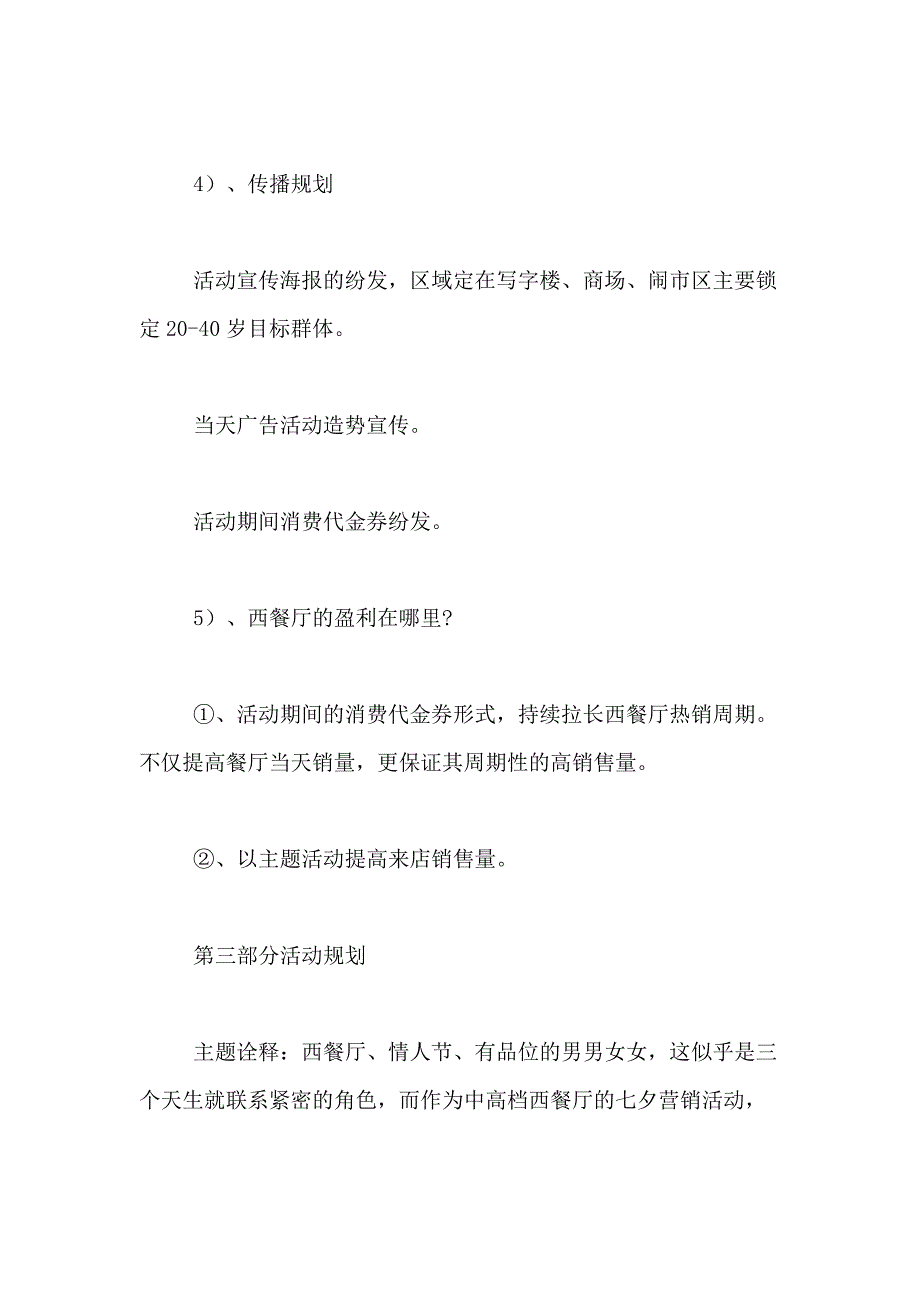 4）、传播规划

活动宣传海报的纷发，区域定在写字楼、商场、闹市区主要锁定 20-40 岁目标群体。

当天广告活动造势宣传。

活动期间消费代金券纷发。

5）、西餐厅的盈利在哪里?

①、活动期间的消费代金券形式，持续拉长西餐厅热销周期。不仅提高餐厅当天销量，更保证其周期性的高销售量。

②、以主题活动提高来店销售量。

第三部分活动规划

主题诠释：西餐厅、情人节、有品位的男男女女，这似乎是三个天生就联系紧密的角色，而作为中高档西餐厅的七夕营销活动，